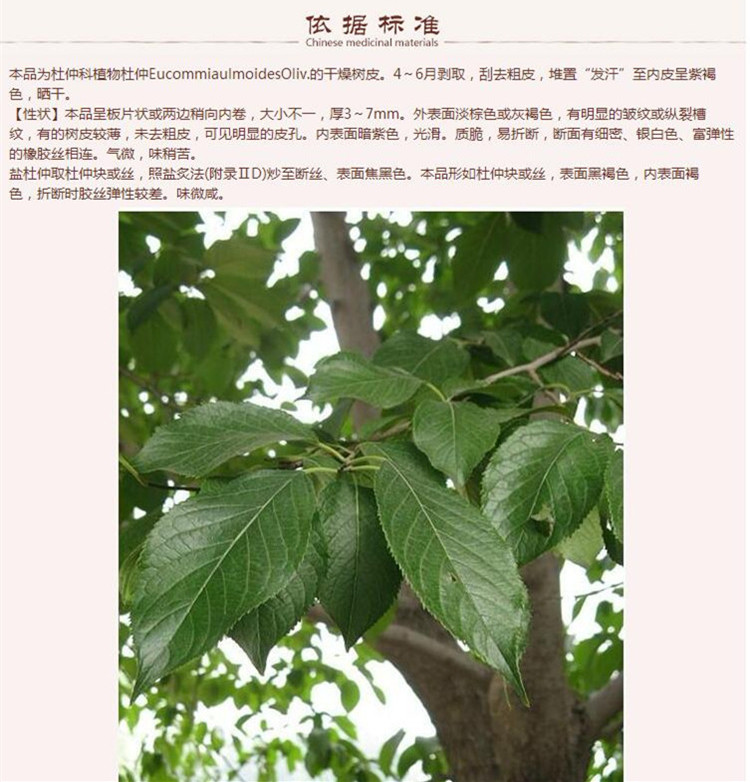 依据标准
Chinese medicinal materials

本品为杜仲科植物杜仲EucommiaulmoidesOliv.的干燥树皮。4～6月剥取，刮去粗皮，堆置“发汗”至内皮呈紫褐色，晒干。
【性状】本品呈板片状或两边稍向内卷，大小不一，厚3～7mm。外表面淡棕色或灰褐色，有明显的皱纹或纵裂槽纹，有的树皮较薄，未去粗皮，可见明显的皮孔。内表面暗紫色，光滑。质脆，易折断，断面有细密、银白色、富弹性的橡胶丝相连。气微，味稍苦。
盐杜仲取杜仲块或丝，照盐炙法(附录ⅡD)炒至断丝、表面焦黑色。本品形如杜仲块或丝，表面黑褐色，内表面褐色，折断时胶丝弹性较差。味微咸。